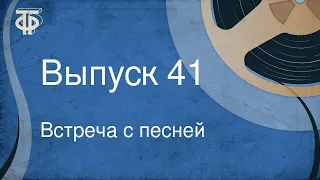 ТФ

Выпуск 41

Встреча с песней